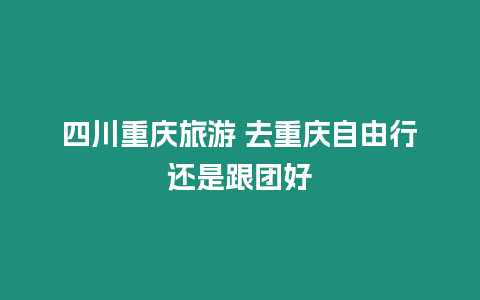 四川重庆旅游 去重庆自由行还是跟团好